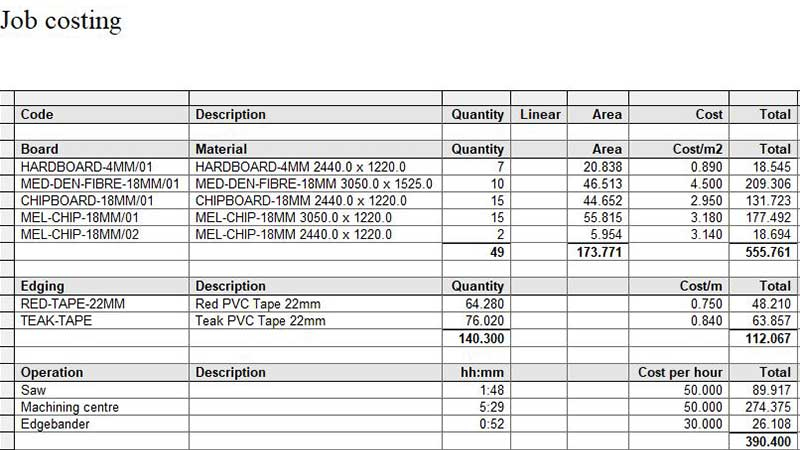 Job costing

| Code | Description | Quantity | Linear | Area | Cost | Total |
|---|---|---|---|---|---|---|
| | | | | | | |
| Board | Material | Quantity | | Area | Cost/m2 | Total |
| HARDBOARD-4MM/01 | HARDBOARD-4MM 2440.0 x 1220.0 | 7 | | 20.838 | 0.890 | 18.545 |
| MED-DEN-FIBRE-18MM/01 | MED-DEN-FIBRE-18MM 3050.0 x 1525.0 | 10 | | 46.513 | 4.500 | 209.306 |
| CHIPBOARD-18MM/01 | CHIPBOARD-18MM 2440.0 x 1220.0 | 15 | | 44.652 | 2.950 | 131.723 |
| MEL-CHIP-18MM/01 | MEL-CHIP-18MM 3050.0 x 1220.0 | 15 | | 55.815 | 3.180 | 177.492 |
| MEL-CHIP-18MM/02 | MEL-CHIP-18MM 2440.0 x 1220.0 | 2 | | 5.954 | 3.140 | 18.694 |
| | | 49 | | 173.771 | | 555.761 |
| | | | | | | |
| Edging | Description | Quantity | | | Cost/m | Total |
| RED-TAPE-22MM | Red PVC Tape 22mm | 64.280 | | | 0.750 | 48.210 |
| TEAK-TAPE | Teak PVC Tape 22mm | 76.020 | | | 0.840 | 63.857 |
| | | 140.300 | | | | 112.067 |
| | | | | | | |
| Operation | Description | hh:mm | | | Cost per hour | Total |
| Saw | | 1:48 | | | 50.000 | 89.917 |
| Machining centre | | 5:29 | | | 50.000 | 274.375 |
| Edgebander | | 0:52 | | | 30.000 | 26.108 |
| | | | | | | 390.400 |